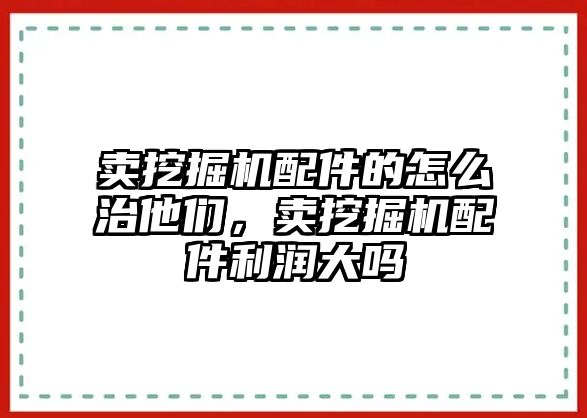 卖挖掘机配件的怎么治他们，卖挖掘机配件利润大吗